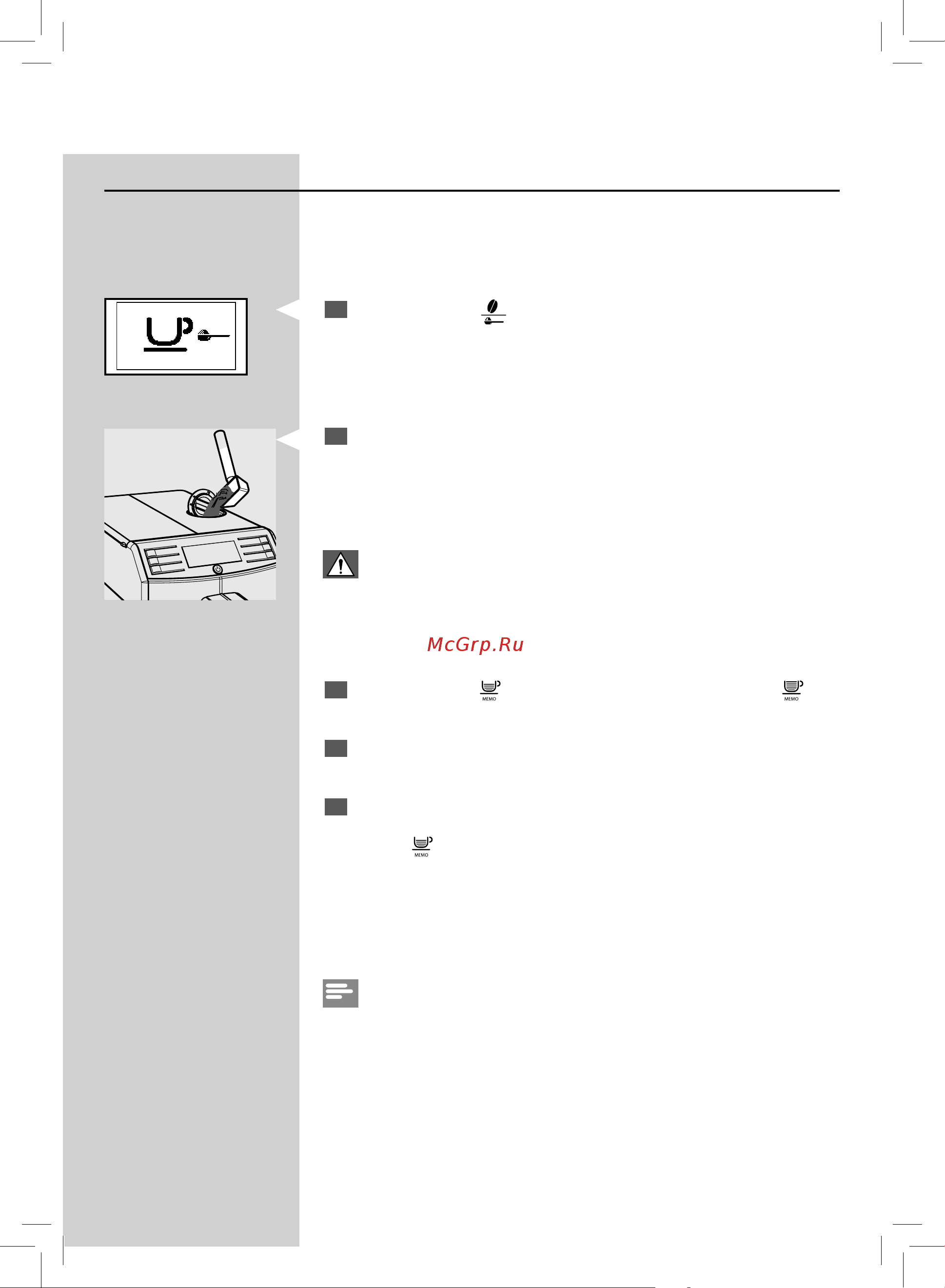 McGrp.Ru

MEMO

MEMO

MEMO